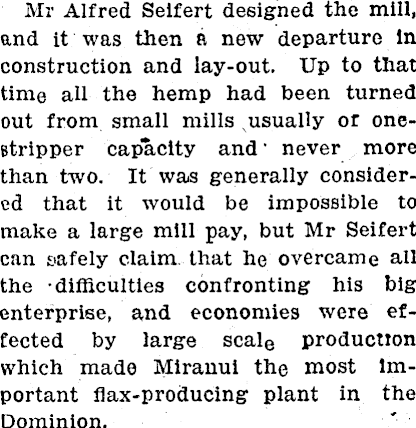 Mr Alfred Seifert designed the mill, and it was then a new departure in construction and lay-out. Up to that time all the hemp had been turned out from small mills usually of one-stripper capacity and never more than two. It was generally considered that it would be impossible to make a large mill pay, but Mr Seifert can safely claim that he overcame all the difficulties confronting his big enterprise, and economies were effected by large scale production which made Miranui the most important flax-producing plant in the Dominion.